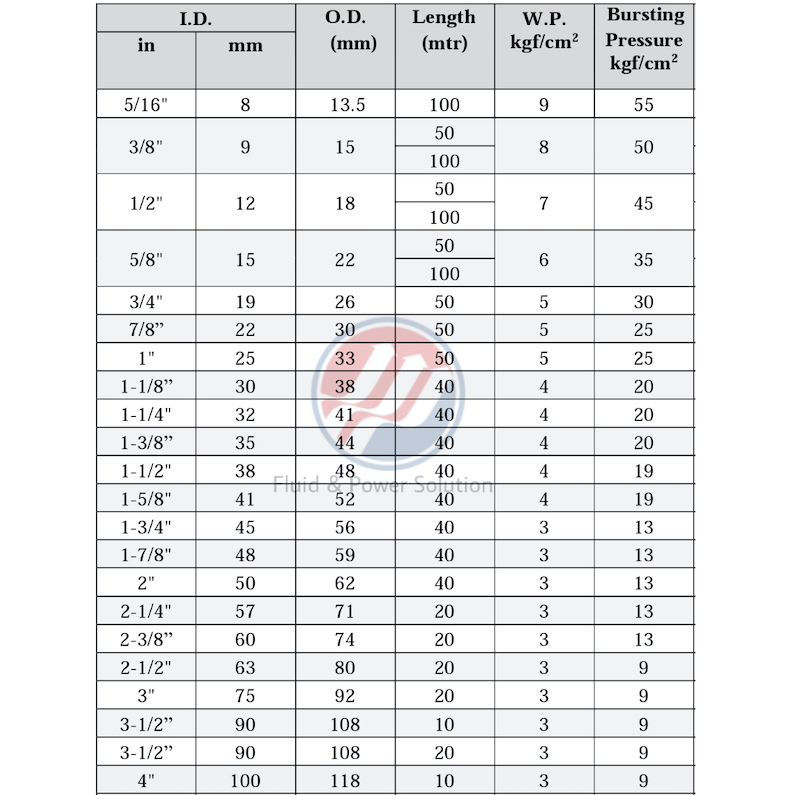 | I.D. in | I.D. mm | O.D. (mm) | Length (mtr) | W.P. kgf/cm$^2$ | Bursting Pressure kgf/cm$^2$ |
|---|---|---|---|---|---|
| 5/16" | 8 | 13.5 | 100 | 9 | 55 |
| 3/8" | 9 | 15 | 50 | 8 | 50 |
| | | | 100 | | |
| 1/2" | 12 | 18 | 50 | 7 | 45 |
| | | | 100 | | |
| 5/8" | 15 | 22 | 50 | 6 | 35 |
| | | | 100 | | |
| 3/4" | 19 | 26 | 50 | 5 | 30 |
| 7/8” | 22 | 30 | 50 | 5 | 25 |
| 1" | 25 | 33 | 50 | 5 | 25 |
| 1-1/8” | 30 | 38 | 40 | 4 | 20 |
| 1-1/4" | 32 | 41 | 40 | 4 | 20 |
| 1-3/8” | 35 | 44 | 40 | 4 | 20 |
| 1-1/2" | 38 | 48 | 40 | 4 | 19 |
| 1-5/8" | 41 | 52 | 40 | 4 | 19 |
| 1-3/4" | 45 | 56 | 40 | 3 | 13 |
| 1-7/8" | 48 | 59 | 40 | 3 | 13 |
| 2" | 50 | 62 | 40 | 3 | 13 |
| 2-1/4" | 57 | 71 | 20 | 3 | 13 |
| 2-3/8” | 60 | 74 | 20 | 3 | 13 |
| 2-1/2" | 63 | 80 | 20 | 3 | 9 |
| 3" | 75 | 92 | 20 | 3 | 9 |
| 3-1/2” | 90 | 108 | 10 | 3 | 9 |
| 3-1/2” | 90 | 108 | 20 | 3 | 9 |
| 4" | 100 | 118 | 10 | 3 | 9 |

Fluid & Power Solution